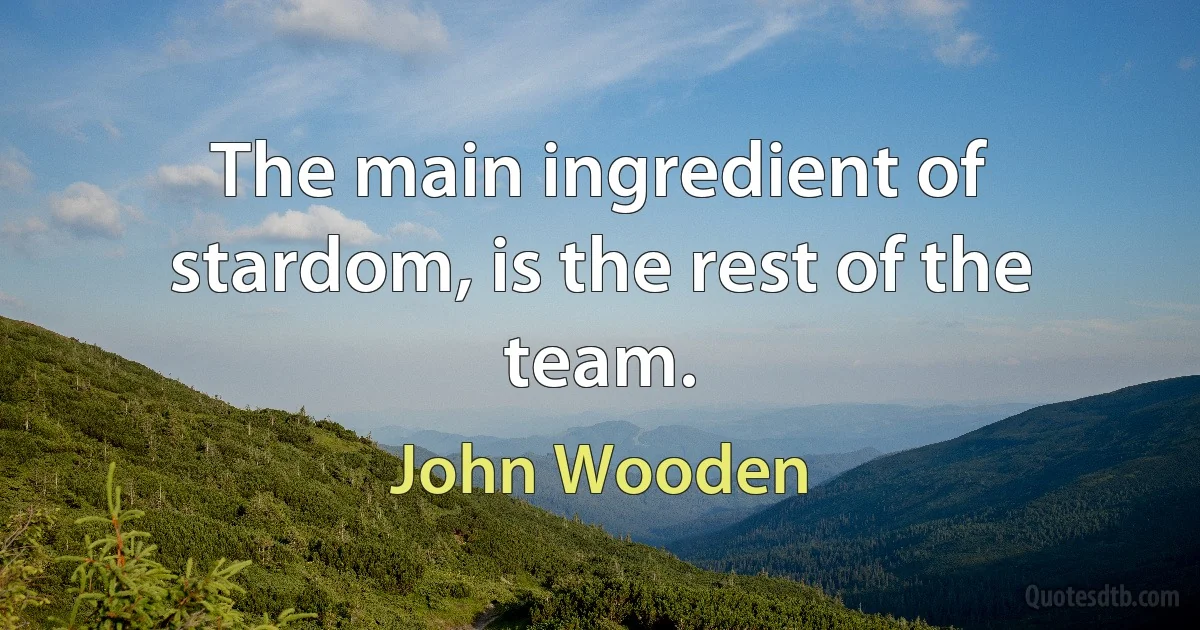 The main ingredient of stardom, is the rest of the team.

John Wooden

Quotesdtb.com